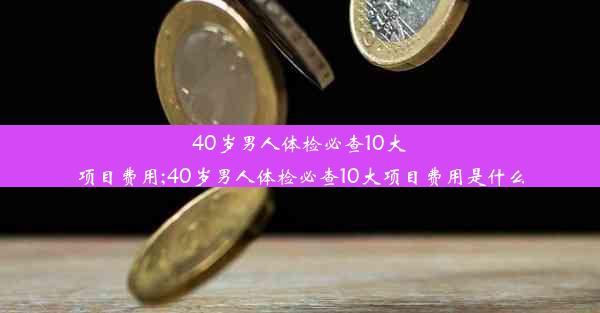 40岁男人体检必查10大项目费用;40岁男人体检必查10大项目费用是什么